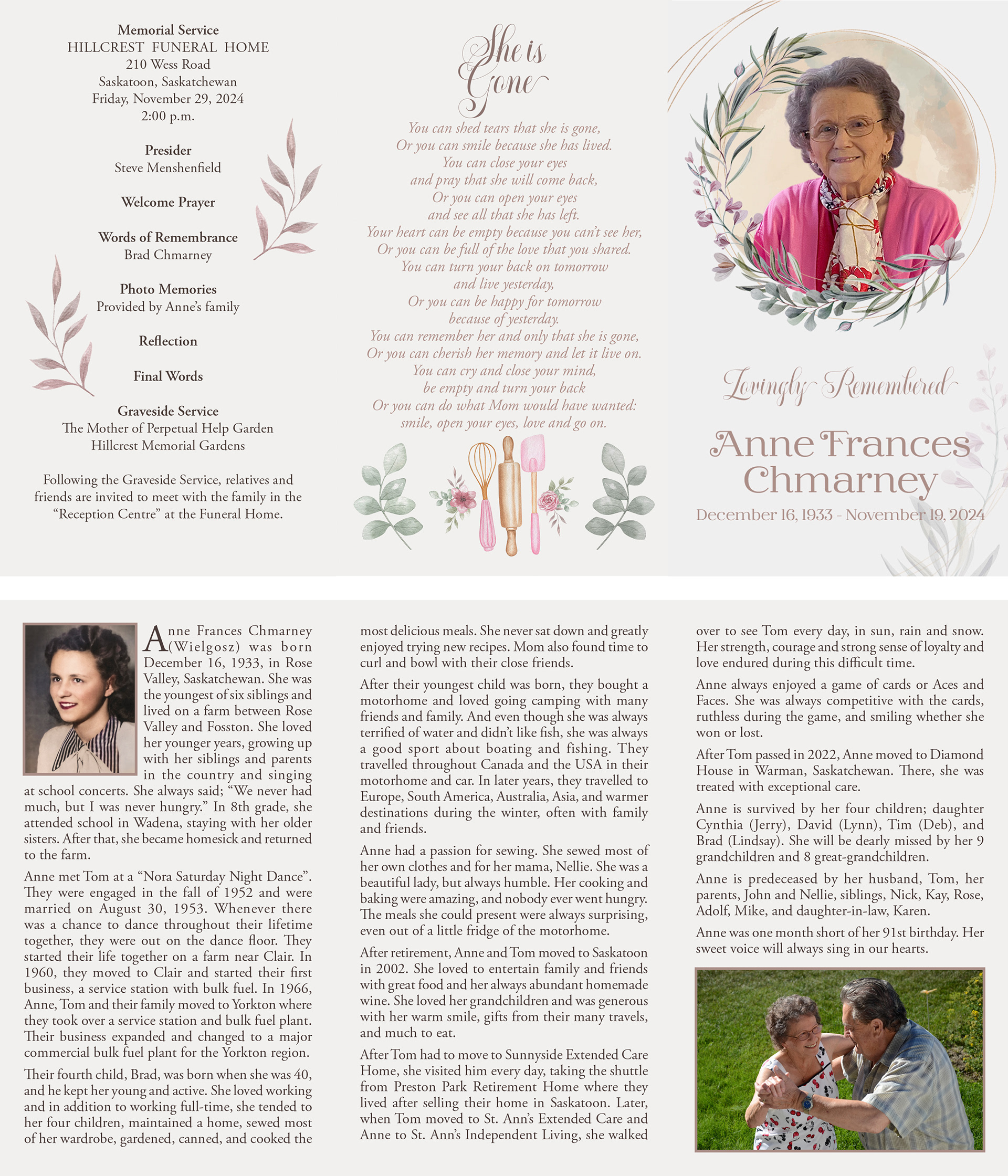 Memorial Service
HILLCREST FUNERAL HOME
210 Wess Road
Saskatoon, Saskatchewan
Friday, November 29, 2024
2:00 p.m.

Presider
Steve Menshenfield

Welcome Prayer

Words of Remembrance
Brad Chmarney

Photo Memories
Provided by Anne's family

Reflection

Final Words

Graveside Service
The Mother of Perpetual Help Garden
Hillcrest Memorial Gardens

Following the Graveside Service, relatives and friends are invited to meet with the family in the "Reception Centre" at the Funeral Home.

She is Gone

You can shed tears that she is gone,
Or you can smile because she has lived.
You can close your eyes
and pray that she will come back,
Or you can open your eyes
and see all that she has left.
Your heart can be empty because you can't see her,
Or you can be full of the love that you shared.
You can turn your back on tomorrow
and live yesterday,
Or you can be happy for tomorrow
because of yesterday.
You can remember her and only that she is gone,
Or you can cherish her memory and let it live on.
You can cry and close your mind,
be empty and turn your back
Or you can do what Mom would have wanted:
smile, open your eyes, love and go on.

Lovingly Remembered
Anne Frances Chmarney
December 16, 1933 - November 19, 2024

Anne Frances Chmarney (Wielgosz) was born December 16, 1933, in Rose Valley, Saskatchewan. She was the youngest of six siblings and lived on a farm between Rose Valley and Fosston. She loved her younger years, growing up with her siblings and parents in the country and singing at school concerts. She always said; "We never had much, but I was never hungry." In 8th grade, she attended school in Wadena, staying with her older sisters. After that, she became homesick and returned to the farm.

Anne met Tom at a "Nora Saturday Night Dance". They were engaged in the fall of 1952 and were married on August 30, 1953. Whenever there was a chance to dance throughout their lifetime together, they were out on the dance floor. They started their life together on a farm near Clair. In 1960, they moved to Clair and started their first business, a service station with bulk fuel. In 1966, Anne, Tom and their family moved to Yorkton where they took over a service station and bulk fuel plant. Their business expanded and changed to a major commercial bulk fuel plant for the Yorkton region.

Their fourth child, Brad, was born when she was 40, and he kept her young and active. She loved working and in addition to working full-time, she tended to her four children, maintained a home, sewed most of her wardrobe, gardened, canned, and cooked the most delicious meals. She never sat down and greatly enjoyed trying new recipes. Mom also found time to curl and bowl with their close friends.

After their youngest child was born, they bought a motorhome and loved going camping with many friends and family. And even though she was always terrified of water and didn't like fish, she was always a good sport about boating and fishing. They travelled throughout Canada and the USA in their motorhome and car. In later years, they travelled to Europe, South America, Australia, Asia, and warmer destinations during the winter, often with family and friends.

Anne had a passion for sewing. She sewed most of her own clothes and for her mama, Nellie. She was a beautiful lady, but always humble. Her cooking and baking were amazing, and nobody ever went hungry. The meals she could present were always surprising, even out of a little fridge of the motorhome.

After retirement, Anne and Tom moved to Saskatoon in 2002. She loved to entertain family and friends with great food and her always abundant homemade wine. She loved her grandchildren and was generous with her warm smile, gifts from their many travels, and much to eat.

After Tom had to move to Sunnyside Extended Care Home, she visited him every day, taking the shuttle from Preston Park Retirement Home where they lived after selling their home in Saskatoon. Later, when Tom moved to St. Ann's Extended Care and Anne to St. Ann's Independent Living, she walked over to see Tom every day, in sun, rain and snow. Her strength, courage and strong sense of loyalty and love endured during this difficult time.

Anne always enjoyed a game of cards or Aces and Faces. She was always competitive with the cards, ruthless during the game, and smiling whether she won or lost.

After Tom passed in 2022, Anne moved to Diamond House in Warman, Saskatchewan. There, she was treated with exceptional care.

Anne is survived by her four children; daughter Cynthia (Jerry), David (Lynn), Tim (Deb), and Brad (Lindsay). She will be dearly missed by her 9 grandchildren and 8 great-grandchildren.

Anne is predeceased by her husband, Tom, her parents, John and Nellie, siblings, Nick, Kay, Rose, Adolf, Mike, and daughter-in-law, Karen.

Anne was one month short of her 91st birthday. Her sweet voice will always sing in our hearts.